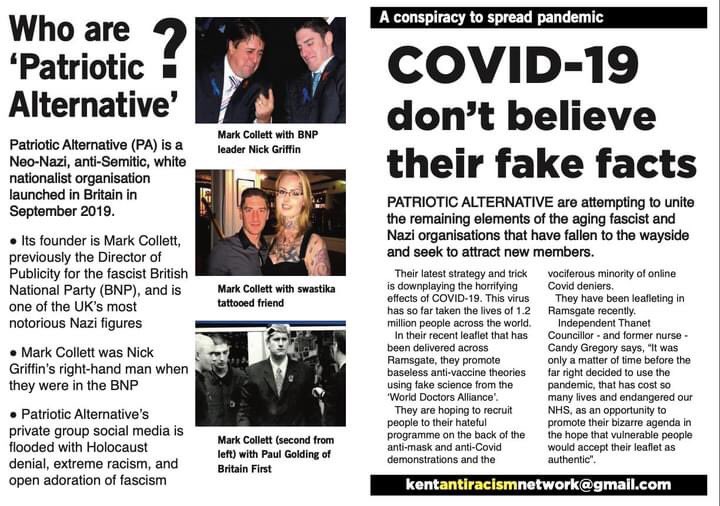 Who are 'Patriotic Alternative' ?

Patriotic Alternative (PA) is a Neo-Nazi, anti-Semitic, white nationalist organisation launched in Britain in September 2019.

• Its founder is Mark Collett, previously the Director of Publicity for the fascist British National Party (BNP), and is one of the UK's most notorious Nazi figures

• Mark Collett was Nick Griffin's right-hand man when they were in the BNP

• Patriotic Alternative's private group social media is flooded with Holocaust denial, extreme racism, and open adoration of fascism

Mark Collett with BNP leader Nick Griffin

Mark Collett with swastika tattooed friend

Mark Collett (second from left) with Paul Golding of Britain First

A conspiracy to spread pandemic

COVID-19 don't believe their fake facts

PATRIOTIC ALTERNATIVE are attempting to unite the remaining elements of the aging fascist and Nazi organisations that have fallen to the wayside and seek to attract new members.

Their latest strategy and trick is downplaying the horrifying effects of COVID-19. This virus has so far taken the lives of 1.2 million people across the world.

In their recent leaflet that has been delivered across Ramsgate, they promote baseless anti-vaccine theories using fake science from the 'World Doctors Alliance'.

They are hoping to recruit people to their hateful programme on the back of the anti-mask and anti-Covid demonstrations and the vociferous minority of online Covid deniers.

They have been leafleting in Ramsgate recently.

Independent Thanet Councillor - and former nurse - Candy Gregory says, "It was only a matter of time before the far right decided to use the pandemic, that has cost so many lives and endangered our NHS, as an opportunity to promote their bizarre agenda in the hope that vulnerable people would accept their leaflet as authentic".

kentantiracismnetwork@gmail.com